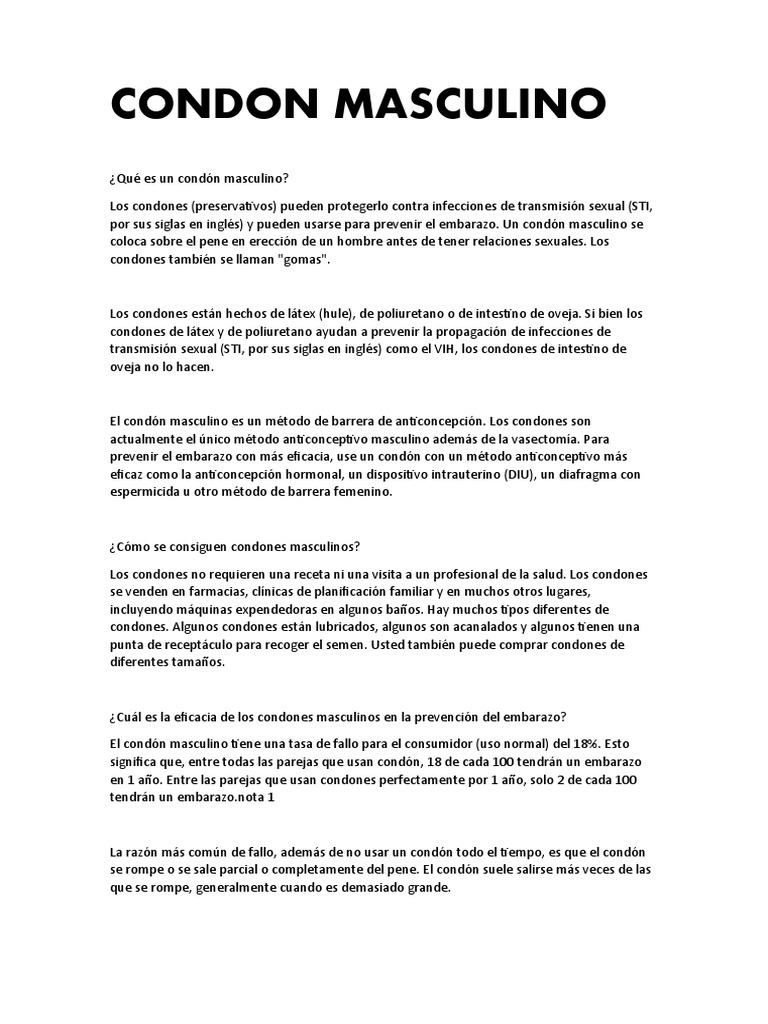 CONDON MASCULINO

¿Qué es un condón masculino?

Los condones (preservativos) pueden protegerlo contra infecciones de transmisión sexual (STI, por sus siglas en inglés) y pueden usarse para prevenir el embarazo. Un condón masculino se coloca sobre el pene en erección de un hombre antes de tener relaciones sexuales. Los condones también se llaman "gomas".

Los condones están hechos de látex (hule), de poliuretano o de intestino de oveja. Si bien los condones de látex y de poliuretano ayudan a prevenir la propagación de infecciones de transmisión sexual (STI, por sus siglas en inglés) como el VIH, los condones de intestino de oveja no lo hacen.

El condón masculino es un método de barrera de anticoncepción. Los condones son actualmente el único método anticonceptivo masculino además de la vasectomía. Para prevenir el embarazo con más eficacia, use un condón con un método anticonceptivo más eficaz como la anticoncepción hormonal, un dispositivo intrauterino (DIU), un diafragma con espermicida u otro método de barrera femenino.

¿Cómo se consiguen condones masculinos?

Los condones no requieren una receta ni una visita a un profesional de la salud. Los condones se venden en farmacias, clínicas de planificación familiar y en muchos otros lugares, incluyendo máquinas expendedoras en algunos baños. Hay muchos tipos diferentes de condones. Algunos condones están lubricados, algunos son acanalados y algunos tienen una punta de receptáculo para recoger el semen. Usted también puede comprar condones de diferentes tamaños.

¿Cuál es la eficacia de los condones masculinos en la prevención del embarazo?

El condón masculino tiene una tasa de fallo para el consumidor (uso normal) del 18%. Esto significa que, entre todas las parejas que usan condón, 18 de cada 100 tendrán un embarazo en 1 año. Entre las parejas que usan condones perfectamente por 1 año, solo 2 de cada 100 tendrán un embarazo.nota 1

La razón más común de fallo, además de no usar un condón todo el tiempo, es que el condón se rompe o se sale parcial o completamente del pene. El condón suele salirse más veces de las que se rompe, generalmente cuando es demasiado grande.